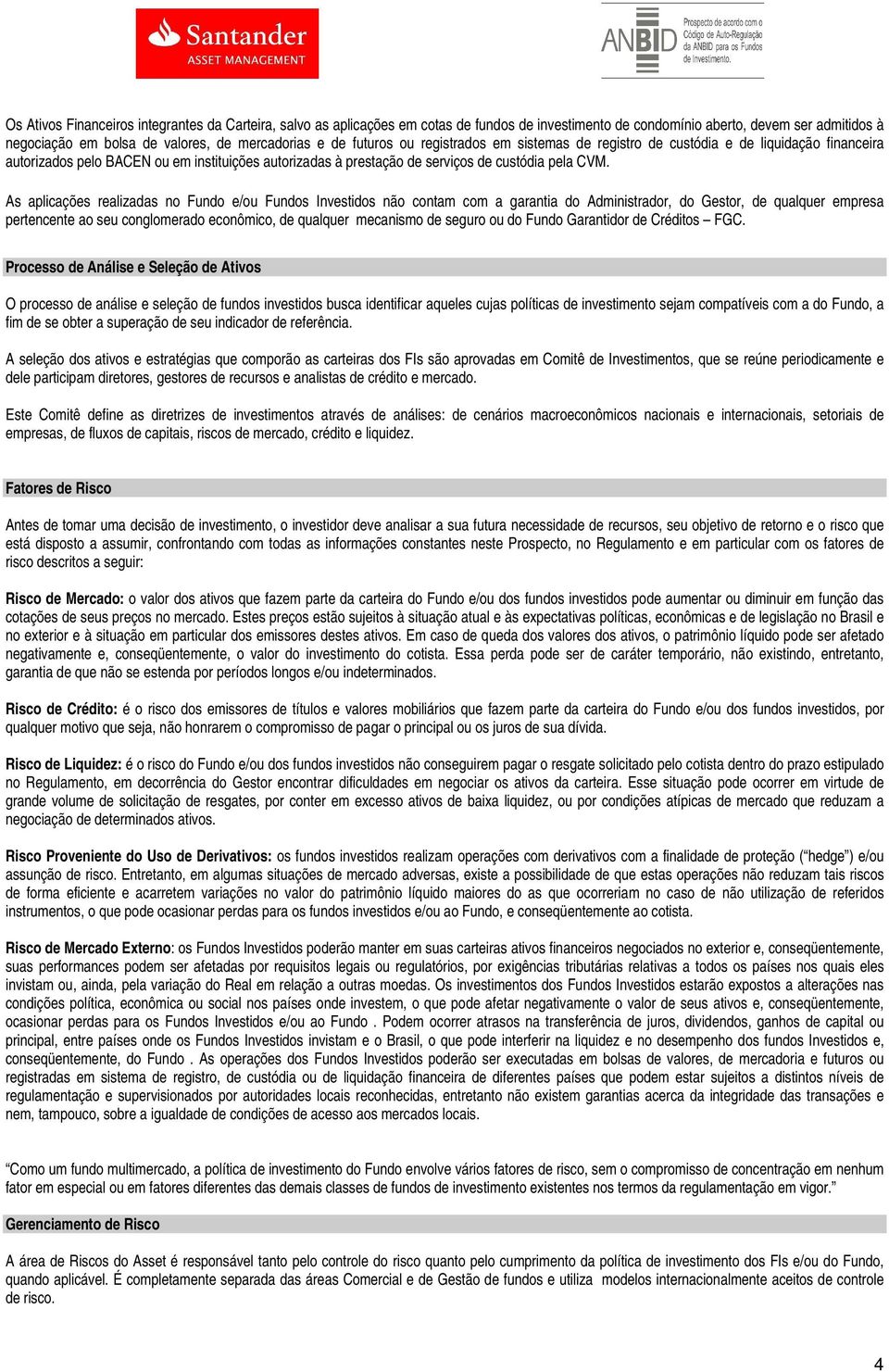 Santander
ASSET MANAGEMENT

ANBID Prospecto de acordo com o Código de Auto-Regulação da ANBID para os Fundos de Investimento.

Os Ativos Financeiros integrantes da Carteira, salvo as aplicações em cotas de fundos de investimento de condomínio aberto, devem ser admitidos à negociação em bolsa de valores, de mercadorias e de futuros ou registrados em sistemas de registro de custódia e de liquidação financeira autorizados pelo BACEN ou em instituições autorizadas à prestação de serviços de custódia pela CVM.

As aplicações realizadas no Fundo e/ou Fundos Investidos não contam com a garantia do Administrador, do Gestor, de qualquer empresa pertencente ao seu conglomerado econômico, de qualquer mecanismo de seguro ou do Fundo Garantidor de Créditos – FGC.

Processo de Análise e Seleção de Ativos

O processo de análise e seleção de fundos investidos busca identificar aqueles cujas políticas de investimento sejam compatíveis com a do Fundo, a fim de se obter a superação de seu indicador de referência.

A seleção dos ativos e estratégias que comporão as carteiras dos FIs são aprovadas em Comitê de Investimentos, que se reúne periodicamente e dele participam diretores, gestores de recursos e analistas de crédito e mercado.

Este Comitê define as diretrizes de investimentos através de análises: de cenários macroeconômicos nacionais e internacionais, setoriais de empresas, de fluxos de capitais, riscos de mercado, crédito e liquidez.

Fatores de Risco

Antes de tomar uma decisão de investimento, o investidor deve analisar a sua futura necessidade de recursos, seu objetivo de retorno e o risco que está disposto a assumir, confrontando com todas as informações constantes neste Prospecto, no Regulamento e em particular com os fatores de risco descritos a seguir:

Risco de Mercado: o valor dos ativos que fazem parte da carteira do Fundo e/ou dos fundos investidos pode aumentar ou diminuir em função das cotações de seus preços no mercado. Estes preços estão sujeitos à situação atual e às expectativas políticas, econômicas e de legislação no Brasil e no exterior e à situação em particular dos emissores destes ativos. Em caso de queda dos valores dos ativos, o patrimônio líquido pode ser afetado negativamente e, conseqüentemente, o valor do investimento do cotista. Essa perda pode ser de caráter temporário, não existindo, entretanto, garantia de que não se estenda por períodos longos e/ou indeterminados.

Risco de Crédito: é o risco dos emissores de títulos e valores mobiliários que fazem parte da carteira do Fundo e/ou dos fundos investidos, por qualquer motivo que seja, não honrarem o compromisso de pagar o principal ou os juros de sua dívida.

Risco de Liquidez: é o risco do Fundo e/ou dos fundos investidos não conseguirem pagar o resgate solicitado pelo cotista dentro do prazo estipulado no Regulamento, em decorrência do Gestor encontrar dificuldades em negociar os ativos da carteira. Esse situação pode ocorrer em virtude de grande volume de solicitação de resgates, por conter em excesso ativos de baixa liquidez, ou por condições atípicas de mercado que reduzam a negociação de determinados ativos.

Risco Proveniente do Uso de Derivativos: os fundos investidos realizam operações com derivativos com a finalidade de proteção (“hedge”) e/ou assunção de risco. Entretanto, em algumas situações de mercado adversas, existe a possibilidade de que estas operações não reduzam tais riscos de forma eficiente e acarretem variações no valor do patrimônio líquido maiores do as que ocorreriam no caso de não utilização de referidos instrumentos, o que pode ocasionar perdas para os fundos investidos e/ou ao Fundo, e conseqüentemente ao cotista.

Risco de Mercado Externo: os Fundos Investidos poderão manter em suas carteiras ativos financeiros negociados no exterior e, conseqüentemente, suas performances podem ser afetadas por requisitos legais ou regulatórios, por exigências tributárias relativas a todos os países nos quais eles invistam ou, ainda, pela variação do Real em relação a outras moedas. Os investimentos dos Fundos Investidos estarão expostos a alterações nas condições política, econômica ou social nos países onde investem, o que pode afetar negativamente o valor de seus ativos e, conseqüentemente, ocasionar perdas para os Fundos Investidos e/ou ao Fundo . Podem ocorrer atrasos na transferência de juros, dividendos, ganhos de capital ou principal, entre países onde os Fundos Investidos invistam e o Brasil, o que pode interferir na liquidez e no desempenho dos fundos Investidos e, conseqüentemente, do Fundo . As operações dos Fundos Investidos poderão ser executadas em bolsas de valores, de mercadoria e futuros ou registradas em sistema de registro, de custódia ou de liquidação financeira de diferentes países que podem estar sujeitos a distintos níveis de regulamentação e supervisionados por autoridades locais reconhecidas, entretanto não existem garantias acerca da integridade das transações e nem, tampouco, sobre a igualdade de condições de acesso aos mercados locais.

“Como um fundo multimercado, a política de investimento do Fundo envolve vários fatores de risco, sem o compromisso de concentração em nenhum fator em especial ou em fatores diferentes das demais classes de fundos de investimento existentes nos termos da regulamentação em vigor.”

Gerenciamento de Risco

A área de Riscos do Asset é responsável tanto pelo controle do risco quanto pelo cumprimento da política de investimento dos FIs e/ou do Fundo, quando aplicável. É completamente separada das áreas Comercial e de Gestão de fundos e utiliza modelos internacionalmente aceitos de controle de risco.

4